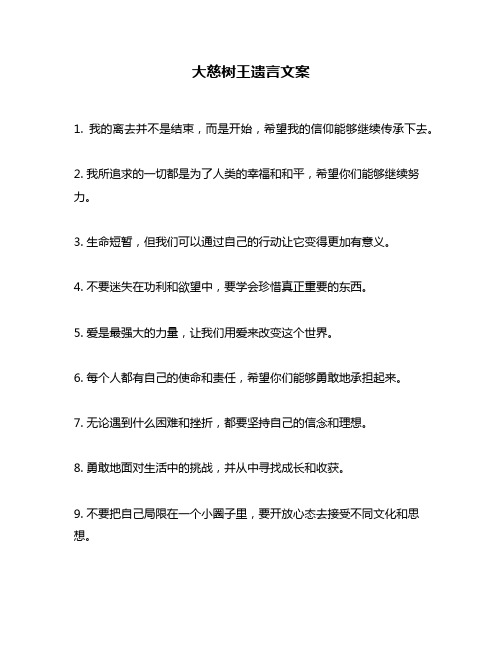 大慈树王遗言文案

1. 我的离去并不是结束，而是开始，希望我的信仰能够继续传承下去。

2. 我所追求的一切都是为了人类的幸福和和平，希望你们能够继续努力。

3. 生命短暂，但我们可以通过自己的行动让它变得更加有意义。

4. 不要迷失在功利和欲望中，要学会珍惜真正重要的东西。

5. 爱是最强大的力量，让我们用爱来改变这个世界。

6. 每个人都有自己的使命和责任，希望你们能够勇敢地承担起来。

7. 无论遇到什么困难和挫折，都要坚持自己的信念和理想。

8. 勇敢地面对生活中的挑战，并从中寻找成长和收获。

9. 不要把自己局限在一个小圈子里，要开放心态去接受不同文化和思想。